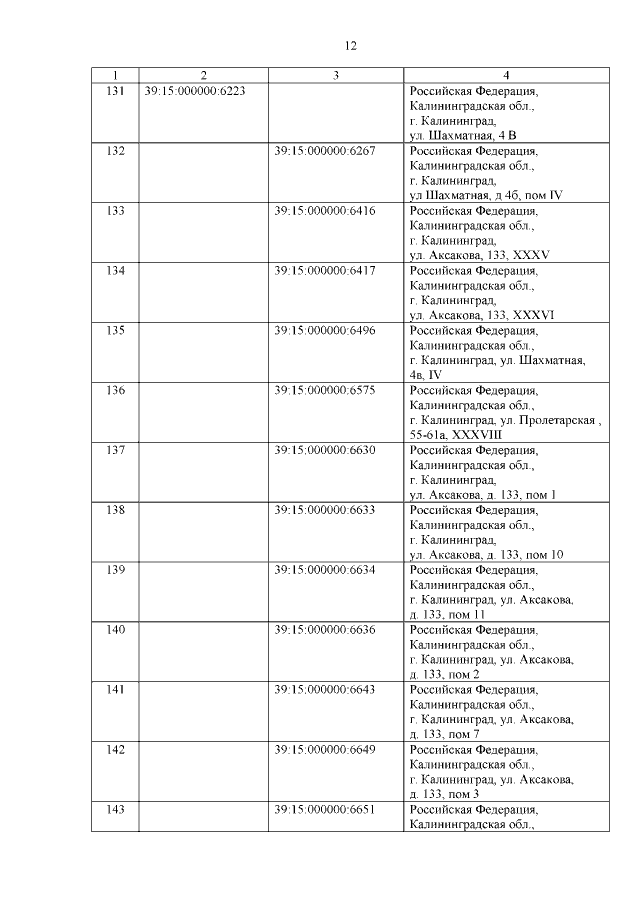 12

| 1 | 2 | 3 | 4 |
|---|---|---|---|
| 131 | 39:15:000000:6223 | | Российская Федерация, Калининградская обл., г. Калининград, ул. Шахматная, 4 В |
| 132 | | 39:15:000000:6267 | Российская Федерация, Калининградская обл., г. Калининград, ул Шахматная, д 4б, пом IV |
| 133 | | 39:15:000000:6416 | Российская Федерация, Калининградская обл., г. Калининград, ул. Аксакова, 133, XXXV |
| 134 | | 39:15:000000:6417 | Российская Федерация, Калининградская обл., г. Калининград, ул. Аксакова, 133, XXXVI |
| 135 | | 39:15:000000:6496 | Российская Федерация, Калининградская обл., г. Калининград, ул. Шахматная, 4в, IV |
| 136 | | 39:15:000000:6575 | Российская Федерация, Калининградская обл., г. Калининград, ул. Пролетарская , 55-61а, XXXVIII |
| 137 | | 39:15:000000:6630 | Российская Федерация, Калининградская обл., г. Калининград, ул. Аксакова, д. 133, пом 1 |
| 138 | | 39:15:000000:6633 | Российская Федерация, Калининградская обл., г. Калининград, ул. Аксакова, д. 133, пом 10 |
| 139 | | 39:15:000000:6634 | Российская Федерация, Калининградская обл., г. Калининград, ул. Аксакова, д. 133, пом 11 |
| 140 | | 39:15:000000:6636 | Российская Федерация, Калининградская обл., г. Калининград, ул. Аксакова, д. 133, пом 2 |
| 141 | | 39:15:000000:6643 | Российская Федерация, Калининградская обл., г. Калининград, ул. Аксакова, д. 133, пом 7 |
| 142 | | 39:15:000000:6649 | Российская Федерация, Калининградская обл., г. Калининград, ул. Аксакова, д. 133, пом 3 |
| 143 | | 39:15:000000:6651 | Российская Федерация, Калининградская обл., |